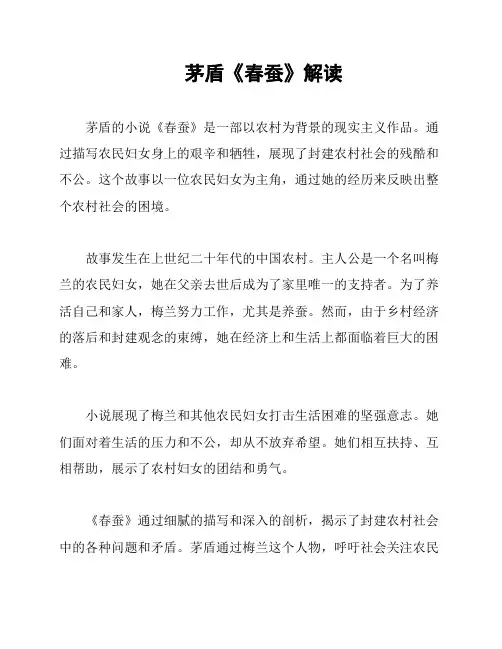 茅盾《春蚕》解读

茅盾的小说《春蚕》是一部以农村为背景的现实主义作品。通过描写农民妇女身上的艰辛和牺牲，展现了封建农村社会的残酷和不公。这个故事以一位农民妇女为主角，通过她的经历来反映出整个农村社会的困境。

故事发生在上世纪二十年代的中国农村。主人公是一个名叫梅兰的农民妇女，她在父亲去世后成为了家里唯一的支持者。为了养活自己和家人，梅兰努力工作，尤其是养蚕。然而，由于乡村经济的落后和封建观念的束缚，她在经济上和生活上都面临着巨大的困难。

小说展现了梅兰和其他农民妇女打击生活困难的坚强意志。她们面对着生活的压力和不公，却从不放弃希望。她们相互扶持、互相帮助，展示了农村妇女的团结和勇气。

《春蚕》通过细腻的描写和深入的剖析，揭示了封建农村社会中的各种问题和矛盾。茅盾通过梅兰这个人物，呼吁社会关注农民